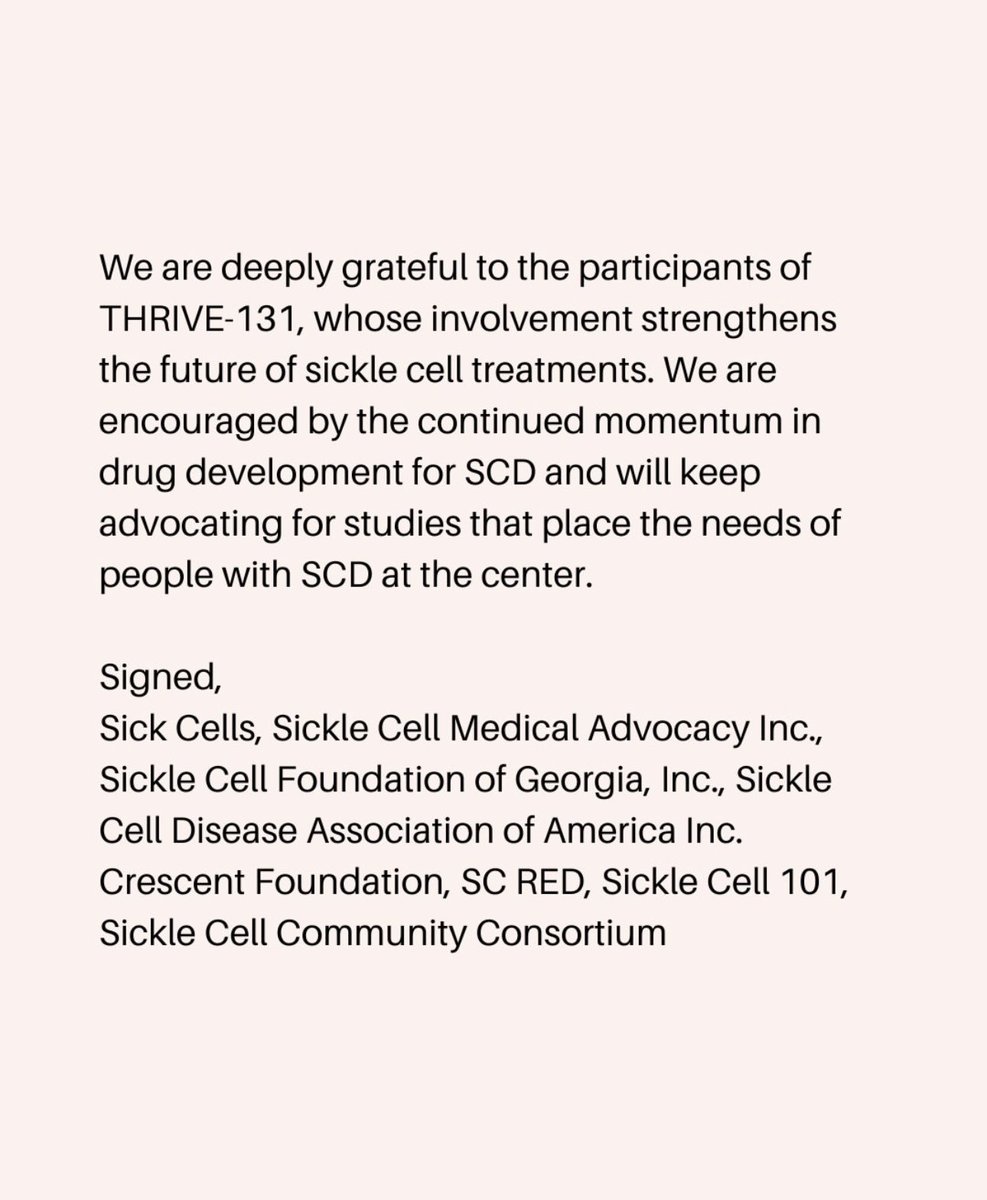 We are deeply grateful to the participants of THRIVE-131, whose involvement strengthens the future of sickle cell treatments. We are encouraged by the continued momentum in drug development for SCD and will keep advocating for studies that place the needs of people with SCD at the center.

Signed,
Sick Cells, Sickle Cell Medical Advocacy Inc., Sickle Cell Foundation of Georgia, Inc., Sickle Cell Disease Association of America Inc. Crescent Foundation, SC RED, Sickle Cell 101, Sickle Cell Community Consortium